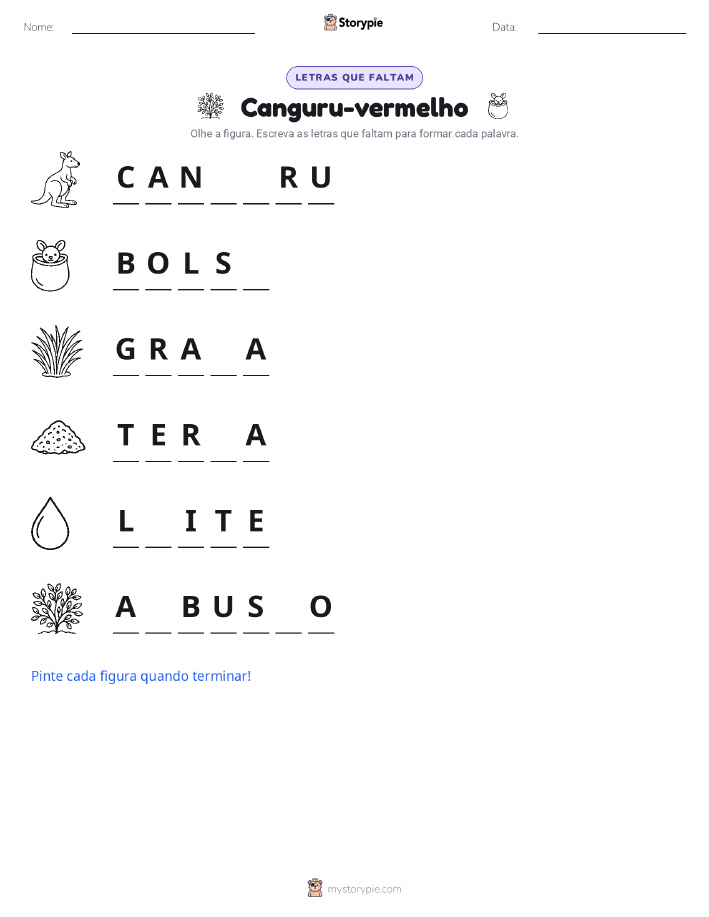 Nome: ____ Storypie Data: ____

LETRAS QUE FALTAM

Canguru-vermelho

Olhe a figura. Escreva as letras que faltam para formar cada palavra.

C A N ____ ____ R U

B O L S ____

G R A ____ A

T E R ____ A

L ____ I T E

A ____ B U S ____ O

Pinte cada figura quando terminar!

mystorypie.com